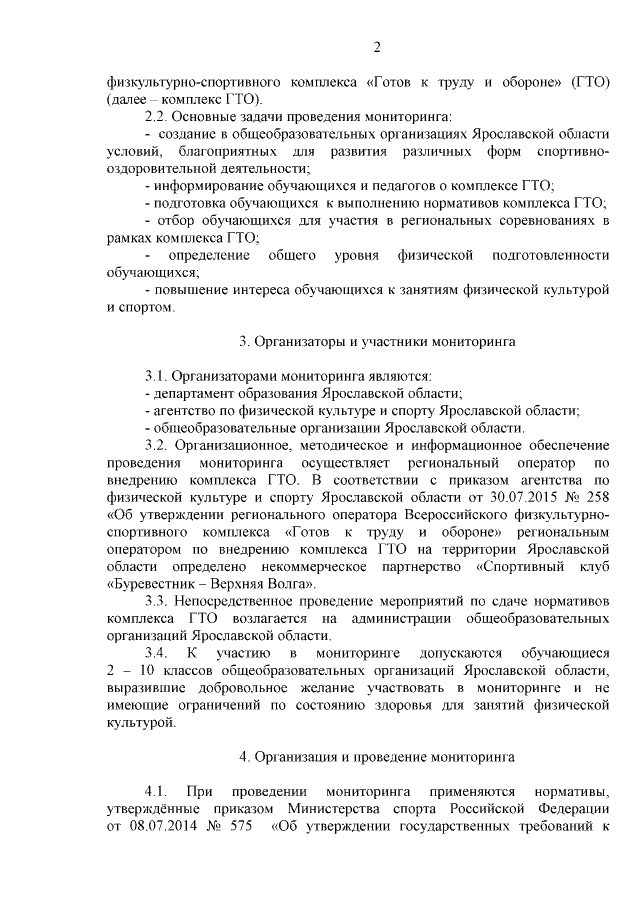 2

физкультурно-спортивного комплекса «Готов к труду и обороне» (ГТО) (далее – комплекс ГТО).

2.2. Основные задачи проведения мониторинга:

- создание в общеобразовательных организациях Ярославской области условий, благоприятных для развития различных форм спортивно-оздоровительной деятельности;

- информирование обучающихся и педагогов о комплексе ГТО;

- подготовка обучающихся к выполнению нормативов комплекса ГТО;

- отбор обучающихся для участия в региональных соревнованиях в рамках комплекса ГТО;

- определение общего уровня физической подготовленности обучающихся;

- повышение интереса обучающихся к занятиям физической культурой и спортом.

3. Организаторы и участники мониторинга

3.1. Организаторами мониторинга являются:

- департамент образования Ярославской области;

- агентство по физической культуре и спорту Ярославской области;

- общеобразовательные организации Ярославской области.

3.2. Организационное, методическое и информационное обеспечение проведения мониторинга осуществляет региональный оператор по внедрению комплекса ГТО. В соответствии с приказом агентства по физической культуре и спорту Ярославской области от 30.07.2015 № 258 «Об утверждении регионального оператора Всероссийского физкультурно-спортивного комплекса «Готов к труду и обороне» региональным оператором по внедрению комплекса ГТО на территории Ярославской области определено некоммерческое партнерство «Спортивный клуб «Буревестник – Верхняя Волга».

3.3. Непосредственное проведение мероприятий по сдаче нормативов комплекса ГТО возлагается на администрации общеобразовательных организаций Ярославской области.

3.4. К участию в мониторинге допускаются обучающиеся 2 – 10 классов общеобразовательных организаций Ярославской области, выразившие добровольное желание участвовать в мониторинге и не имеющие ограничений по состоянию здоровья для занятий физической культурой.

4. Организация и проведение мониторинга

4.1. При проведении мониторинга применяются нормативы, утверждённые приказом Министерства спорта Российской Федерации от 08.07.2014 № 575 «Об утверждении государственных требований к